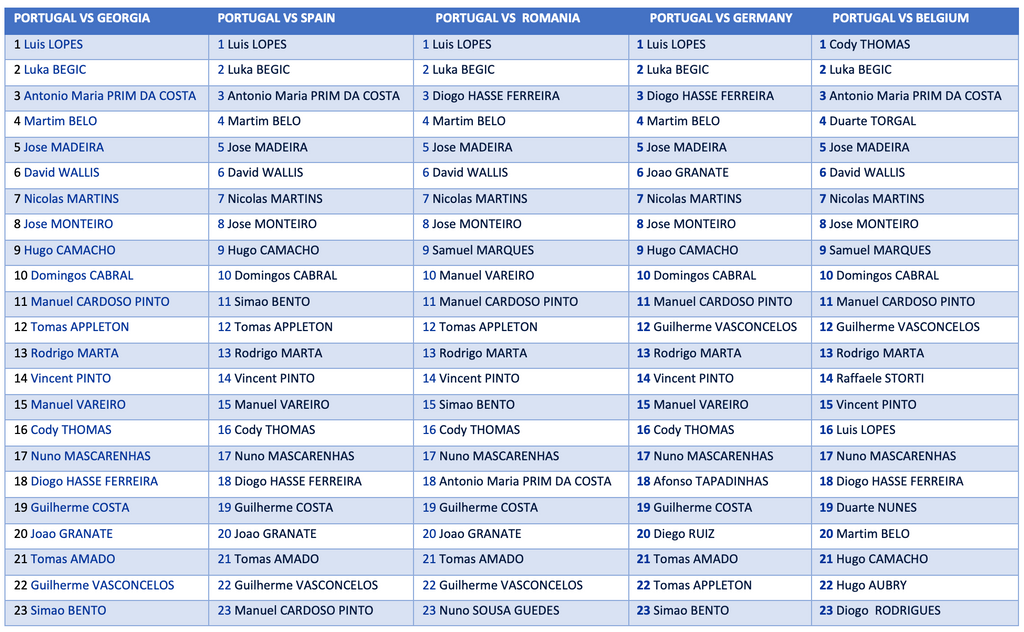 | PORTUGAL VS GEORGIA | PORTUGAL VS SPAIN | PORTUGAL VS ROMANIA | PORTUGAL VS GERMANY | PORTUGAL VS BELGIUM |
|---|---|---|---|---|
| 1 Luis LOPES | 1 Luis LOPES | 1 Luis LOPES | 1 Luis LOPES | 1 Cody THOMAS |
| 2 Luka BEGIC | 2 Luka BEGIC | 2 Luka BEGIC | 2 Luka BEGIC | 2 Luka BEGIC |
| 3 Antonio Maria PRIM DA COSTA | 3 Antonio Maria PRIM DA COSTA | 3 Diogo HASSE FERREIRA | 3 Diogo HASSE FERREIRA | 3 Antonio Maria PRIM DA COSTA |
| 4 Martim BELO | 4 Martim BELO | 4 Martim BELO | 4 Martim BELO | 4 Duarte TORGAL |
| 5 Jose MADEIRA | 5 Jose MADEIRA | 5 Jose MADEIRA | 5 Jose MADEIRA | 5 Jose MADEIRA |
| 6 David WALLIS | 6 David WALLIS | 6 David WALLIS | 6 Joao GRANATE | 6 David WALLIS |
| 7 Nicolas MARTINS | 7 Nicolas MARTINS | 7 Nicolas MARTINS | 7 Nicolas MARTINS | 7 Nicolas MARTINS |
| 8 Jose MONTEIRO | 8 Jose MONTEIRO | 8 Jose MONTEIRO | 8 Jose MONTEIRO | 8 Jose MONTEIRO |
| 9 Hugo CAMACHO | 9 Hugo CAMACHO | 9 Samuel MARQUES | 9 Hugo CAMACHO | 9 Samuel MARQUES |
| 10 Domingos CABRAL | 10 Domingos CABRAL | 10 Manuel VAREIRO | 10 Domingos CABRAL | 10 Domingos CABRAL |
| 11 Manuel CARDOSO PINTO | 11 Simao BENTO | 11 Manuel CARDOSO PINTO | 11 Manuel CARDOSO PINTO | 11 Manuel CARDOSO PINTO |
| 12 Tomas APPLETON | 12 Tomas APPLETON | 12 Tomas APPLETON | 12 Guilherme VASCONCELOS | 12 Guilherme VASCONCELOS |
| 13 Rodrigo MARTA | 13 Rodrigo MARTA | 13 Rodrigo MARTA | 13 Rodrigo MARTA | 13 Rodrigo MARTA |
| 14 Vincent PINTO | 14 Vincent PINTO | 14 Vincent PINTO | 14 Vincent PINTO | 14 Raffaele STORTI |
| 15 Manuel VAREIRO | 15 Manuel VAREIRO | 15 Simao BENTO | 15 Manuel VAREIRO | 15 Vincent PINTO |
| 16 Cody THOMAS | 16 Cody THOMAS | 16 Cody THOMAS | 16 Cody THOMAS | 16 Luis LOPES |
| 17 Nuno MASCARENHAS | 17 Nuno MASCARENHAS | 17 Nuno MASCARENHAS | 17 Nuno MASCARENHAS | 17 Nuno MASCARENHAS |
| 18 Diogo HASSE FERREIRA | 18 Diogo HASSE FERREIRA | 18 Antonio Maria PRIM DA COSTA | 18 Afonso TAPADINHAS | 18 Diogo HASSE FERREIRA |
| 19 Guilherme COSTA | 19 Guilherme COSTA | 19 Guilherme COSTA | 19 Guilherme COSTA | 19 Duarte NUNES |
| 20 Joao GRANATE | 20 Joao GRANATE | 20 Joao GRANATE | 20 Diego RUIZ | 20 Martim BELO |
| 21 Tomas AMADO | 21 Tomas AMADO | 21 Tomas AMADO | 21 Tomas AMADO | 21 Hugo CAMACHO |
| 22 Guilherme VASCONCELOS | 22 Guilherme VASCONCELOS | 22 Guilherme VASCONCELOS | 22 Tomas APPLETON | 22 Hugo AUBRY |
| 23 Simao BENTO | 23 Manuel CARDOSO PINTO | 23 Nuno SOUSA GUEDES | 23 Simao BENTO | 23 Diogo RODRIGUES |